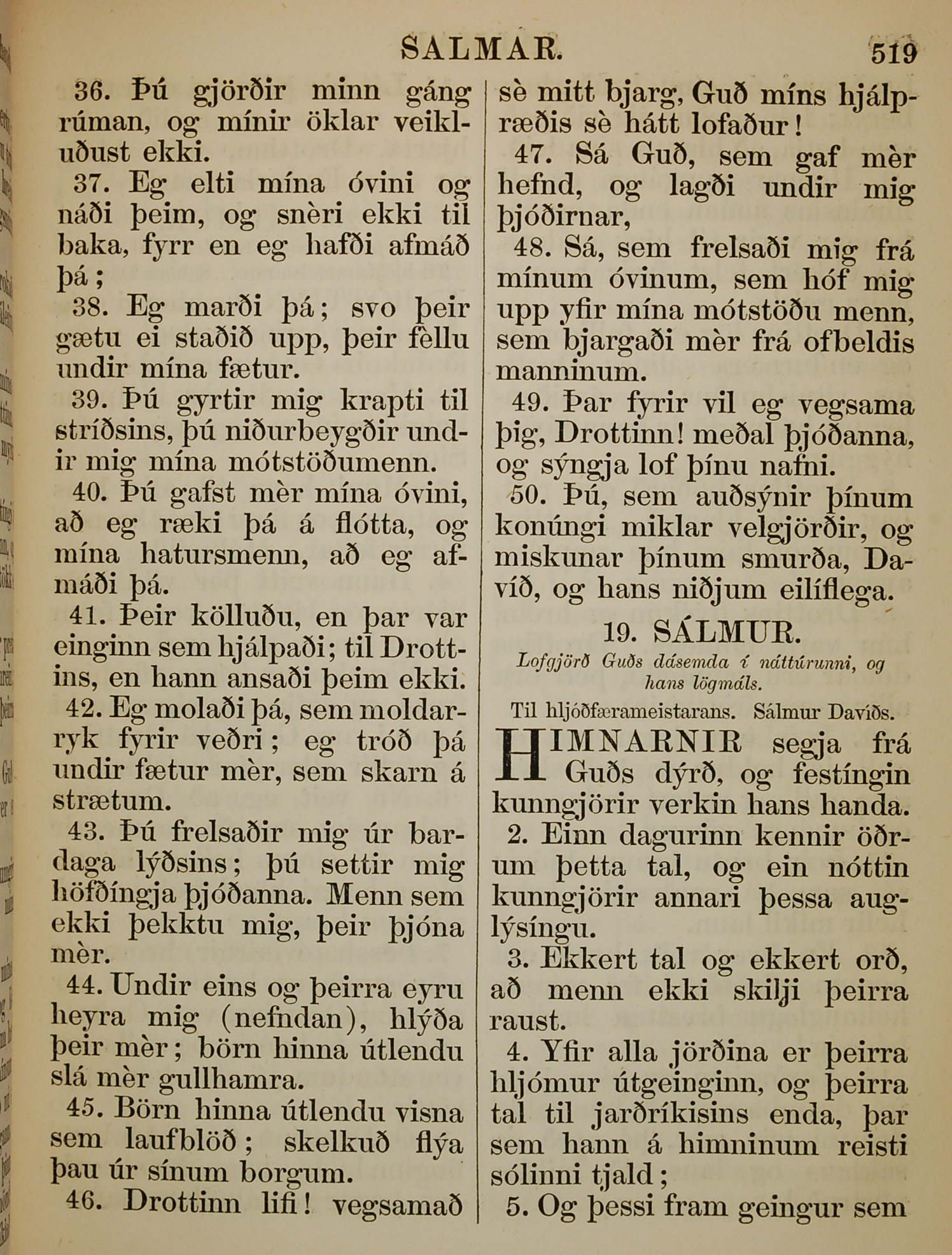 SALMAR. 519

36. Þú gjörðir minn gáng rúman, og mínir öklar veikluðust ekki.

37. Eg elti mína óvini og náði þeim, og snèri ekki til baka, fyrr en eg hafði afmáð þá;

38. Eg marði þá; svo þeir gætu ei staðið upp, þeir fèllu undir mína fætur.

39. Þú gyrtir mig krapti til stríðsins, þú niðurbeygðir undir mig mína mótstöðumenn.

40. Þú gafst mèr mína óvini, að eg ræki þá á flótta, og mína hatursmenn, að eg afmáði þá.

41. Þeir kölluðu, en þar var einginn sem hjálpaði; til Drottins, en hann ansaði þeim ekki.

42. Eg molaði þá, sem moldarryk fyrir veðri; eg tróð þá undir fætur mèr, sem skarn á strætum.

43. Þú frelsaðir mig úr bardaga lýðsins; þú settir mig höfðíngja þjóðanna. Menn sem ekki þekktu mig, þeir þjóna mèr.

44. Undir eins og þeirra eyru heyra mig (nefndan), hlýða þeir mèr; börn hinna útlendu slá mèr gullhamra.

45. Börn hinna útlendu visna sem laufblöð; skelkuð flýa þau úr sínum borgum.

46. Drottinn lifi! vegsamað sè mitt bjarg, Guð míns hjálpræðis sè hátt lofaður!

47. Sá Guð, sem gaf mèr hefnd, og lagði undir mig þjóðirnar,

48. Sá, sem frelsaði mig frá mínum óvinum, sem hóf mig upp yfir mína mótstöðu menn, sem bjargaði mèr frá ofbeldis manninum.

49. Þar fyrir vil eg vegsama þig, Drottinn! meðal þjóðanna, og sýngja lof þínu nafni.

50. Þú, sem auðsýnir þínum konúngi miklar velgjörðir, og miskunar þínum smurða, Davíð, og hans niðjum eilíflega.

19. SÁLMUR.

Lofgjörð Guðs dásemda í náttúrunni, og hans lögmáls.

Til hljóðfærameistarans. Sálmur Davíðs.

HIMNARNIR segja frá Guðs dýrð, og festíngin kunngjörir verkin hans handa.

2. Einn dagurinn kennir öðrum þetta tal, og ein nóttin kunngjörir annari þessa auglýsíngu.

3. Ekkert tal og ekkert orð, að menn ekki skilji þeirra raust.

4. Yfir alla jörðina er þeirra hljómur útgeinginn, og þeirra tal til jarðríkisins enda, þar sem hann á himninum reisti sólinni tjald;

5. Og þessi fram geingur sem